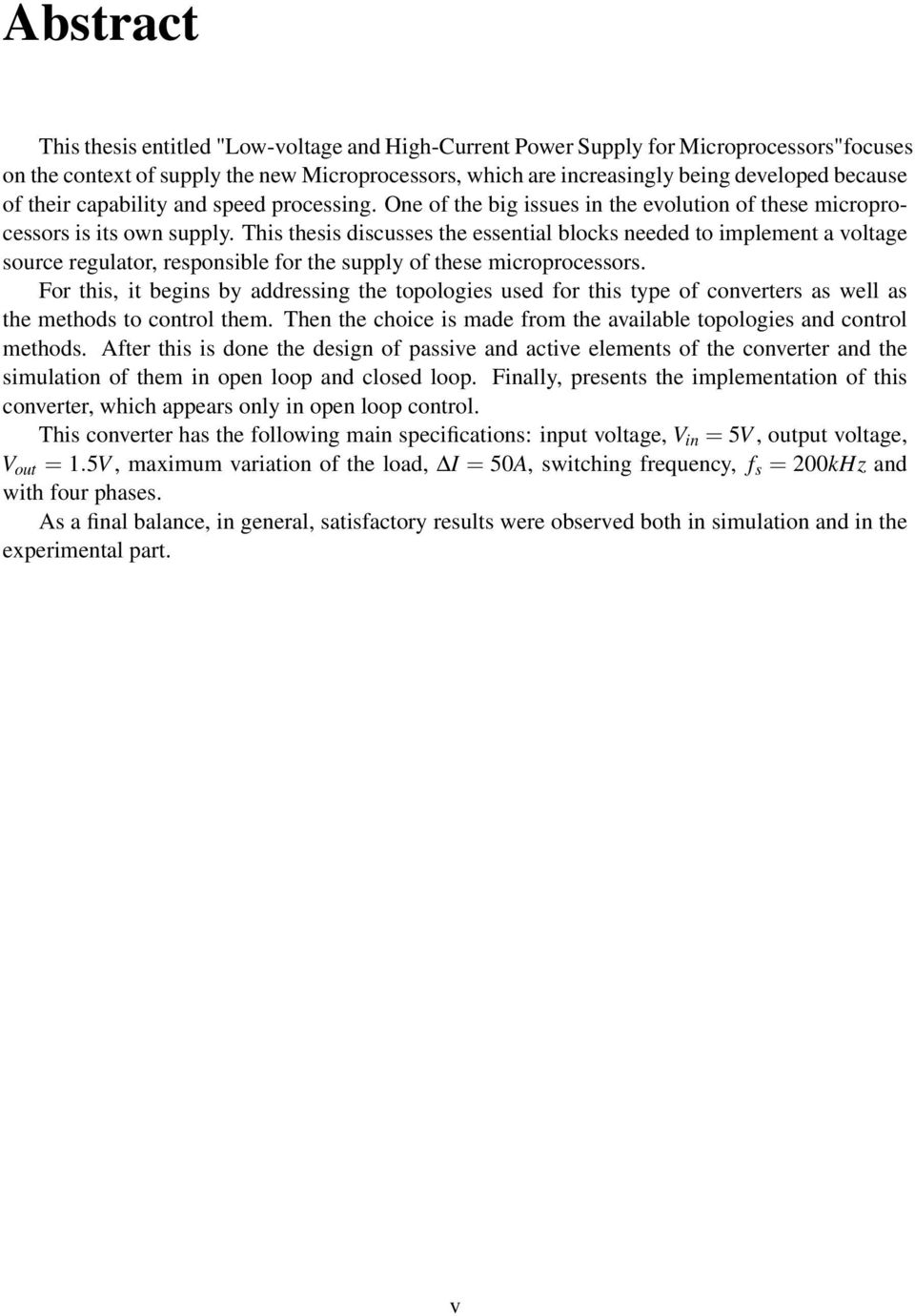 Abstract

This thesis entitled "Low-voltage and High-Current Power Supply for Microprocessors"focuses on the context of supply the new Microprocessors, which are increasingly being developed because of their capability and speed processing. One of the big issues in the evolution of these microprocessors is its own supply. This thesis discusses the essential blocks needed to implement a voltage source regulator, responsible for the supply of these microprocessors.

For this, it begins by addressing the topologies used for this type of converters as well as the methods to control them. Then the choice is made from the available topologies and control methods. After this is done the design of passive and active elements of the converter and the simulation of them in open loop and closed loop. Finally, presents the implementation of this converter, which appears only in open loop control.

This converter has the following main specifications: input voltage, $V_{in} = 5V$, output voltage, $V_{out} = 1.5V$, maximum variation of the load, $\Delta I = 50A$, switching frequency, $f_s = 200kHz$ and with four phases.

As a final balance, in general, satisfactory results were observed both in simulation and in the experimental part.

v